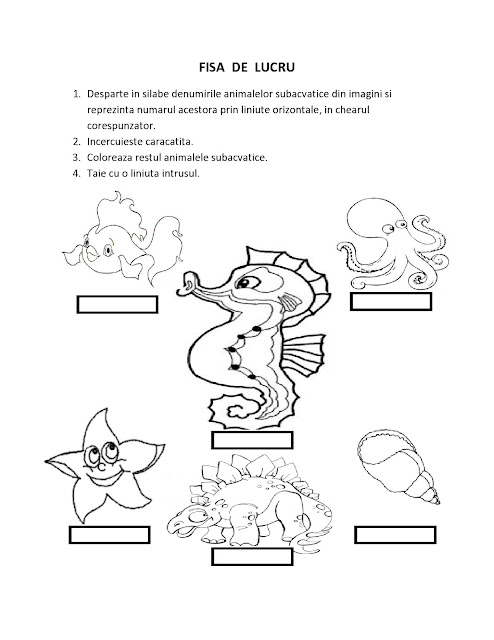 FISA DE LUCRU

1. Desparte in silabe denumirile animalelor subacvatice din imagini si reprezinta numarul acestora prin liniute orizontale, in chearul corespunzator.
2. Incercuieste caracatita.
3. Coloreaza restul animalele subacvatice.
4. Taie cu o liniuta intrusul.